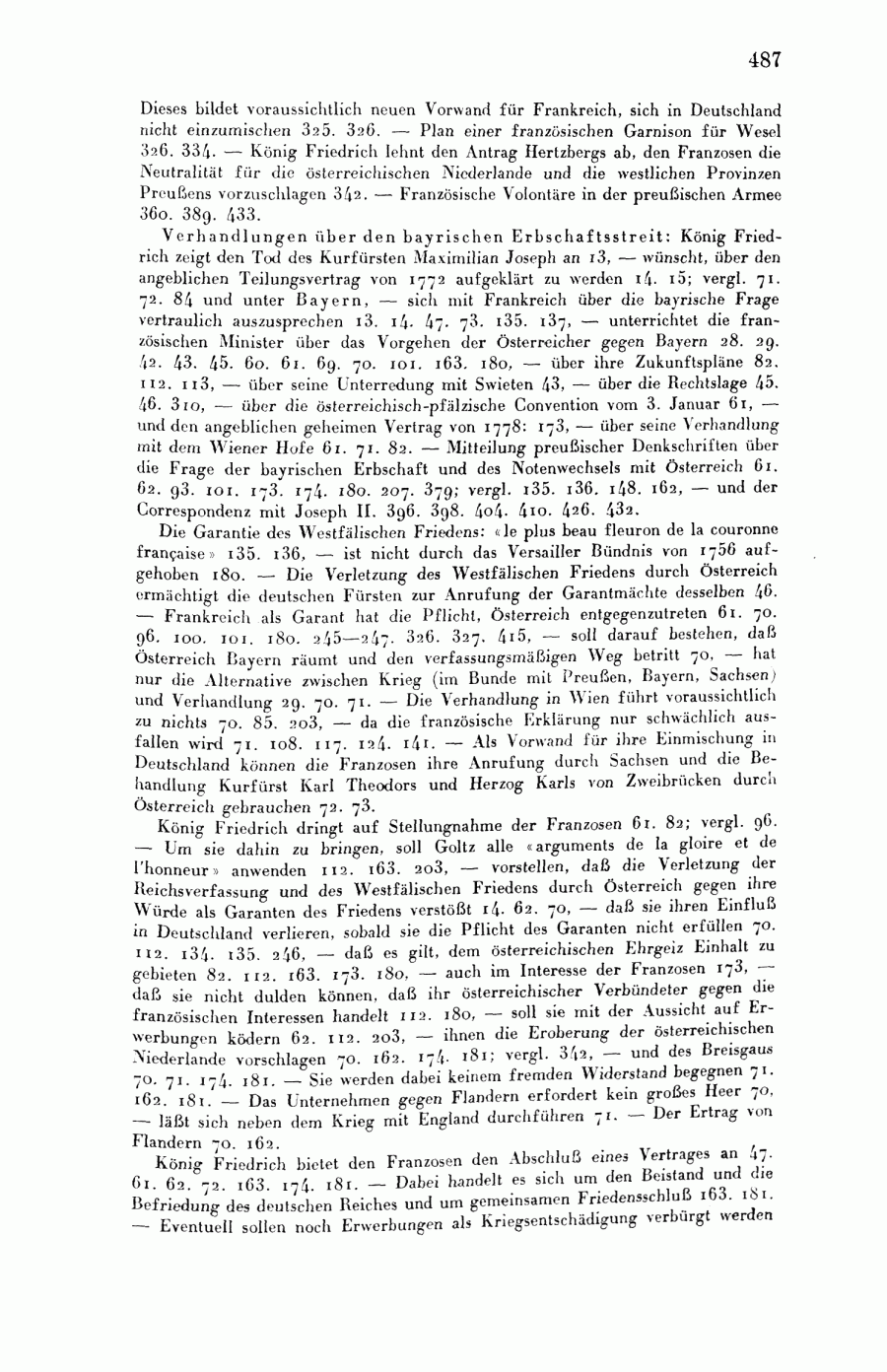 487

Dieses bildet voraussichtlich neuen Vorwand für Frankreich, sich in Deutschland nicht einzumischen 325. 326. — Plan einer französischen Garnison für Wesel 326. 334. — König Friedrich lehnt den Antrag Hertzbergs ab, den Franzosen die Neutralität für die österreichischen Niederlande und die westlichen Provinzen Preußens vorzuschlagen 342. — Französische Volontäre in der preußischen Armee 360. 389. 433.

Verhandlungen über den bayrischen Erbschaftsstreit: König Friedrich zeigt den Tod des Kurfürsten Maximilian Joseph an 13, — wünscht, über den angeblichen Teilungsvertrag von 1772 aufgeklärt zu werden 14. 15; vergl. 71. 72. 84 und unter Bayern, — sich mit Frankreich über die bayrische Frage vertraulich auszusprechen 13. 14. 47. 73. 135. 137, — unterrichtet die französischen Minister über das Vorgehen der Österreicher gegen Bayern 28. 29. 42. 43. 45. 60. 61. 69. 70. 101. 163. 180, — über ihre Zukunftspläne 82. 112. 113, — über seine Unterredung mit Swieten 43, — über die Rechtslage 45. 46. 310, — über die österreichisch-pfälzische Convention vom 3. Januar 61, — und den angeblichen geheimen Vertrag von 1778: 173, — über seine Verhandlung mit dem Wiener Hofe 61. 71. 82. — Mitteilung preußischer Denkschriften über die Frage der bayrischen Erbschaft und des Notenwechsels mit Österreich 61. 62. 93. 101. 173. 174. 180. 207. 379; vergl. 135. 136. 148. 162, — und der Correspondenz mit Joseph II. 396. 398. 404. 410. 426. 432.

Die Garantie des Westfälischen Friedens: «le plus beau fleuron de la couronne française» 135. 136, — ist nicht durch das Versailler Bündnis von 1756 aufgehoben 180. — Die Verletzung des Westfälischen Friedens durch Österreich ermächtigt die deutschen Fürsten zur Anrufung der Garantmächte desselben 46. — Frankreich als Garant hat die Pflicht, Österreich entgegenzutreten 61. 70. 96. 100. 101. 180. 245—247. 326. 327. 415, — soll darauf bestehen, daß Österreich Bayern räumt und den verfassungsmäßigen Weg betritt 70, — hat nur die Alternative zwischen Krieg (im Bunde mit Preußen, Bayern, Sachsen) und Verhandlung 29. 70. 71. — Die Verhandlung in Wien führt voraussichtlich zu nichts 70. 85. 203, — da die französische Erklärung nur schwächlich ausfallen wird 71. 108. 117. 124. 141. — Als Vorwand für ihre Einmischung in Deutschland können die Franzosen ihre Anrufung durch Sachsen und die Behandlung Kurfürst Karl Theodors und Herzog Karls von Zweibrücken durch Österreich gebrauchen 72. 73.

König Friedrich dringt auf Stellungnahme der Franzosen 61. 82; vergl. 96. — Um sie dahin zu bringen, soll Goltz alle «arguments de la gloire et de l'honneur» anwenden 112. 163. 203, — vorstellen, daß die Verletzung der Reichsverfassung und des Westfälischen Friedens durch Österreich gegen ihre Würde als Garanten des Friedens verstößt 14. 62. 70, — daß sie ihren Einfluß in Deutschland verlieren, sobald sie die Pflicht des Garanten nicht erfüllen 70. 112. 134. 135. 246, — daß es gilt, dem österreichischen Ehrgeiz Einhalt zu gebieten 82. 112. 163. 173. 180, — auch im Interesse der Franzosen 173, — daß sie nicht dulden können, daß ihr österreichischer Verbündeter gegen die französischen Interessen handelt 112. 180, — soll sie mit der Aussicht auf Erwerbungen ködern 62. 112. 203, — ihnen die Eroberung der österreichischen Niederlande vorschlagen 70. 162. 174. 181; vergl. 342, — und des Breisgaus 70. 71. 174. 181. — Sie werden dabei keinem fremden Widerstand begegnen 71. 162. 181. — Das Unternehmen gegen Flandern erfordert kein großes Heer 70, — läßt sich neben dem Krieg mit England durchführen 71. — Der Ertrag von Flandern 70. 162.

König Friedrich bietet den Franzosen den Abschluß eines Vertrages an 47. 61. 62. 72. 163. 174. 181. — Dabei handelt es sich um den Beistand und die Befriedung des deutschen Reiches und um gemeinsamen Friedensschluß 163. 181. — Eventuell sollen noch Erwerbungen als Kriegsentschädigung verbürgt werden